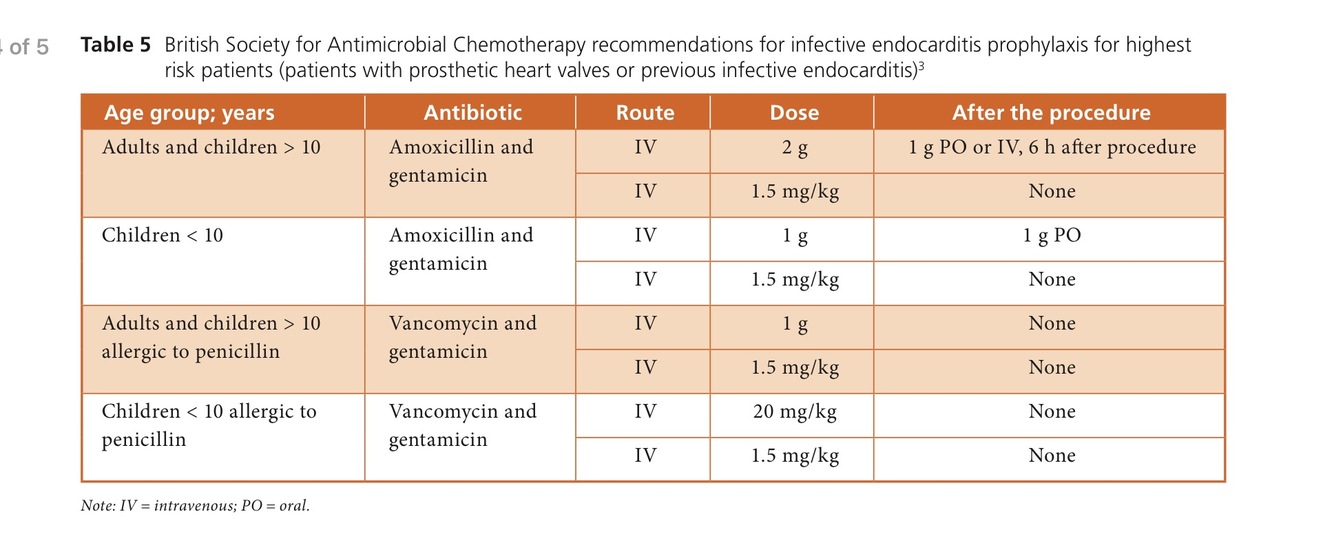 4 of 5

**Table 5** British Society for Antimicrobial Chemotherapy recommendations for infective endocarditis prophylaxis for highest risk patients (patients with prosthetic heart valves or previous infective endocarditis)$^3$

| Age group; years | Antibiotic | Route | Dose | After the procedure |
|---|---|---|---|---|
| Adults and children > 10 | Amoxicillin and gentamicin | IV | 2 g | 1 g PO or IV, 6 h after procedure |
| | | IV | 1.5 mg/kg | None |
| Children < 10 | Amoxicillin and gentamicin | IV | 1 g | 1 g PO |
| | | IV | 1.5 mg/kg | None |
| Adults and children > 10 allergic to penicillin | Vancomycin and gentamicin | IV | 1 g | None |
| | | IV | 1.5 mg/kg | None |
| Children < 10 allergic to penicillin | Vancomycin and gentamicin | IV | 20 mg/kg | None |
| | | IV | 1.5 mg/kg | None |

Note: IV = intravenous; PO = oral.